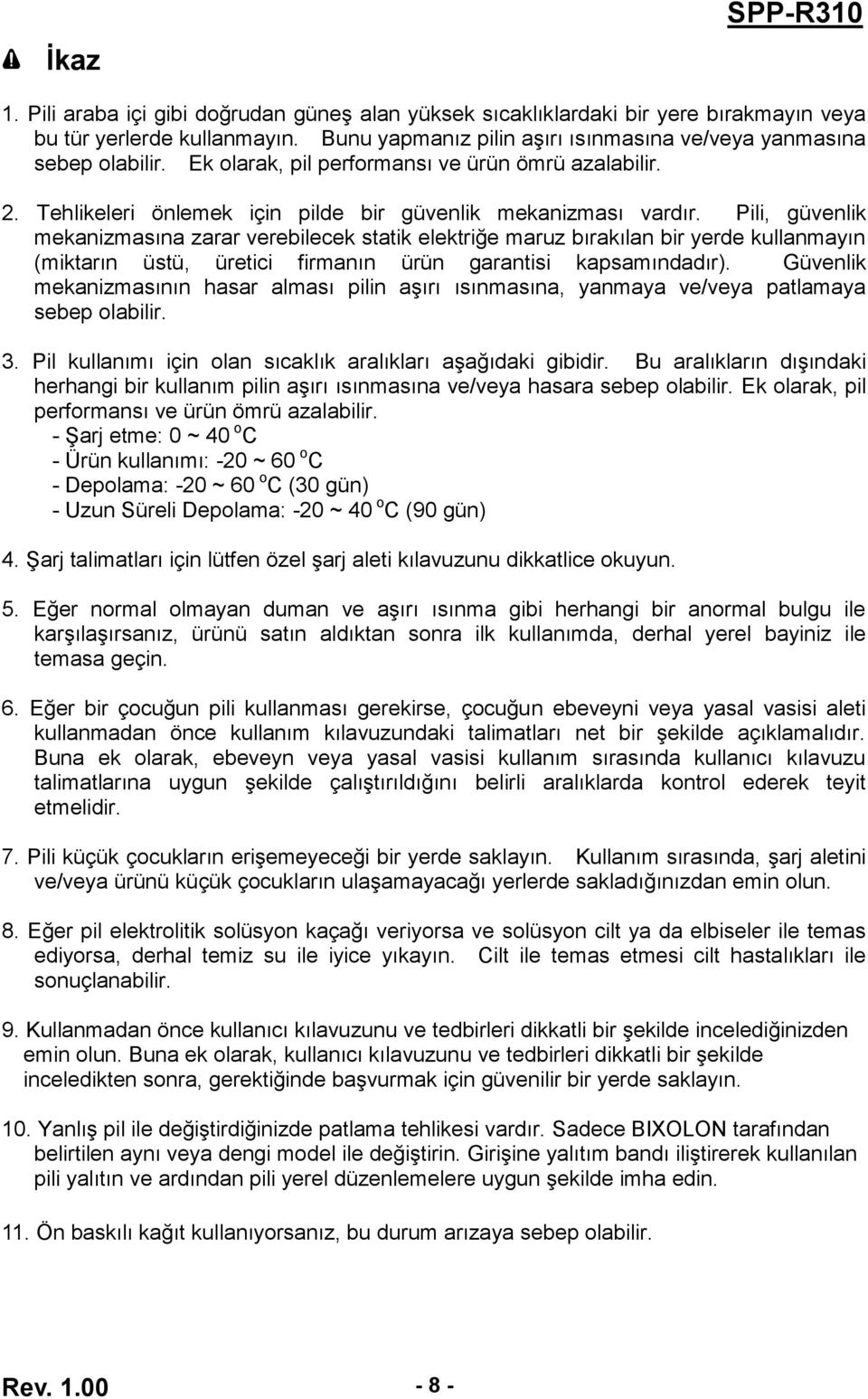 SPP-R310

İkaz

1. Pili araba içi gibi doğrudan güneş alan yüksek sıcaklıklardaki bir yere bırakmayın veya bu tür yerlerde kullanmayın. Bunu yapmanız pilin aşırı ısınmasına ve/veya yanmasına sebep olabilir. Ek olarak, pil performansı ve ürün ömrü azalabilir.

2. Tehlikeleri önlemek için pilde bir güvenlik mekanizması vardır. Pili, güvenlik mekanizmasına zarar verebilecek statik elektriğe maruz bırakılan bir yerde kullanmayın (miktarın üstü, üretici firmanın ürün garantisi kapsamındadır). Güvenlik mekanizmasının hasar alması pilin aşırı ısınmasına, yanmaya ve/veya patlamaya sebep olabilir.

3. Pil kullanımı için olan sıcaklık aralıkları aşağıdaki gibidir. Bu aralıkların dışındaki herhangi bir kullanım pilin aşırı ısınmasına ve/veya hasara sebep olabilir. Ek olarak, pil performansı ve ürün ömrü azalabilir.
- Şarj etme: 0 ~ 40 $^o$C
- Ürün kullanımı: -20 ~ 60 $^o$C
- Depolama: -20 ~ 60 $^o$C (30 gün)
- Uzun Süreli Depolama: -20 ~ 40 $^o$C (90 gün)

4. Şarj talimatları için lütfen özel şarj aleti kılavuzunu dikkatlice okuyun.

5. Eğer normal olmayan duman ve aşırı ısınma gibi herhangi bir anormal bulgu ile karşılaşırsanız, ürünü satın aldıktan sonra ilk kullanımda, derhal yerel bayiniz ile temasa geçin.

6. Eğer bir çocuğun pili kullanması gerekirse, çocuğun ebeveyni veya yasal vasisi aleti kullanmadan önce kullanım kılavuzundaki talimatları net bir şekilde açıklamalıdır. Buna ek olarak, ebeveyn veya yasal vasisi kullanım sırasında kullanıcı kılavuzu talimatlarına uygun şekilde çalıştırıldığını belirli aralıklarda kontrol ederek teyit etmelidir.

7. Pili küçük çocukların erişemeyeceği bir yerde saklayın. Kullanım sırasında, şarj aletini ve/veya ürünü küçük çocukların ulaşamayacağı yerlerde sakladığınızdan emin olun.

8. Eğer pil elektrolitik solüsyon kaçağı veriyorsa ve solüsyon cilt ya da elbiseler ile temas ediyorsa, derhal temiz su ile iyice yıkayın. Cilt ile temas etmesi cilt hastalıkları ile sonuçlanabilir.

9. Kullanmadan önce kullanıcı kılavuzunu ve tedbirleri dikkatli bir şekilde incelediğinizden emin olun. Buna ek olarak, kullanıcı kılavuzunu ve tedbirleri dikkatli bir şekilde inceledikten sonra, gerektiğinde başvurmak için güvenilir bir yerde saklayın.

10. Yanlış pil ile değiştirdiğinizde patlama tehlikesi vardır. Sadece BIXOLON tarafından belirtilen aynı veya dengi model ile değiştirin. Girişine yalıtım bandı iliştirerek kullanılan pili yalıtın ve ardından pili yerel düzenlemelere uygun şekilde imha edin.

11. Ön baskılı kağıt kullanıyorsanız, bu durum arızaya sebep olabilir.

Rev. 1.00 - 8 -